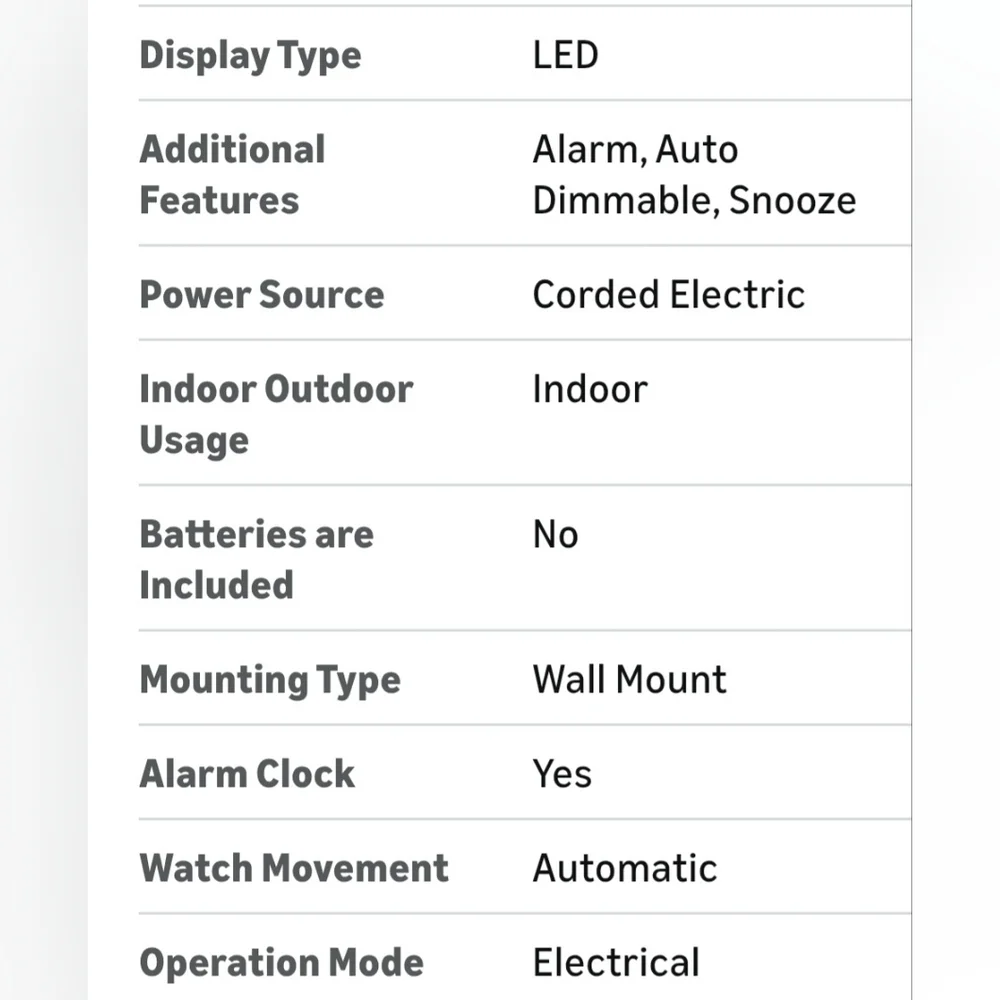 | | |
|---|---|
| Display Type | LED |
| Additional Features | Alarm, Auto Dimmable, Snooze |
| Power Source | Corded Electric |
| Indoor Outdoor Usage | Indoor |
| Batteries are Included | No |
| Mounting Type | Wall Mount |
| Alarm Clock | Yes |
| Watch Movement | Automatic |
| Operation Mode | Electrical |